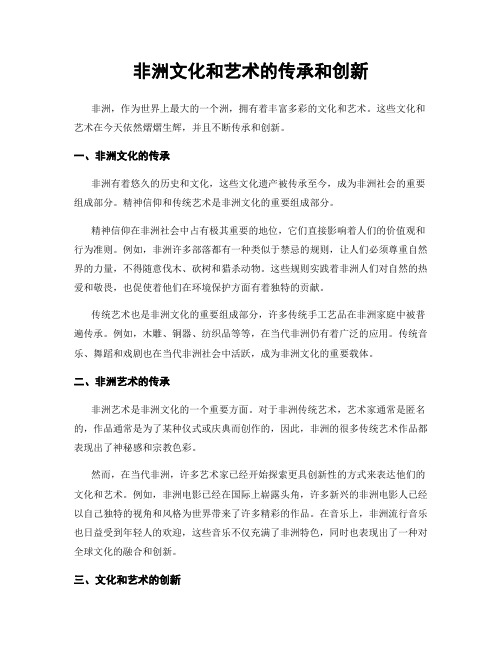 非洲文化和艺术的传承和创新

非洲，作为世界上最大的一个洲，拥有着丰富多彩的文化和艺术。这些文化和艺术在今天依然熠熠生辉，并且不断传承和创新。

一、非洲文化的传承

非洲有着悠久的历史和文化，这些文化遗产被传承至今，成为非洲社会的重要组成部分。精神信仰和传统艺术是非洲文化的重要组成部分。

精神信仰在非洲社会中占有极其重要的地位，它们直接影响着人们的价值观和行为准则。例如，非洲许多部落都有一种类似于禁忌的规则，让人们必须尊重自然界的力量，不得随意伐木、砍树和猎杀动物。这些规则实践着非洲人们对自然的热爱和敬畏，也促使着他们在环境保护方面有着独特的贡献。

传统艺术也是非洲文化的重要组成部分，许多传统手工艺品在非洲家庭中被普遍传承。例如，木雕、铜器、纺织品等等，在当代非洲仍有着广泛的应用。传统音乐、舞蹈和戏剧也在当代非洲社会中活跃，成为非洲文化的重要载体。

二、非洲艺术的传承

非洲艺术是非洲文化的一个重要方面。对于非洲传统艺术，艺术家通常是匿名的，作品通常是为了某种仪式或庆典而创作的，因此，非洲的很多传统艺术作品都表现出了神秘感和宗教色彩。

然而，在当代非洲，许多艺术家已经开始探索更具创新性的方式来表达他们的文化和艺术。例如，非洲电影已经在国际上崭露头角，许多新兴的非洲电影人已经以自己独特的视角和风格为世界带来了许多精彩的作品。在音乐上，非洲流行音乐也日益受到年轻人的欢迎，这些音乐不仅充满了非洲特色，同时也表现出了一种对全球文化的融合和创新。

三、文化和艺术的创新